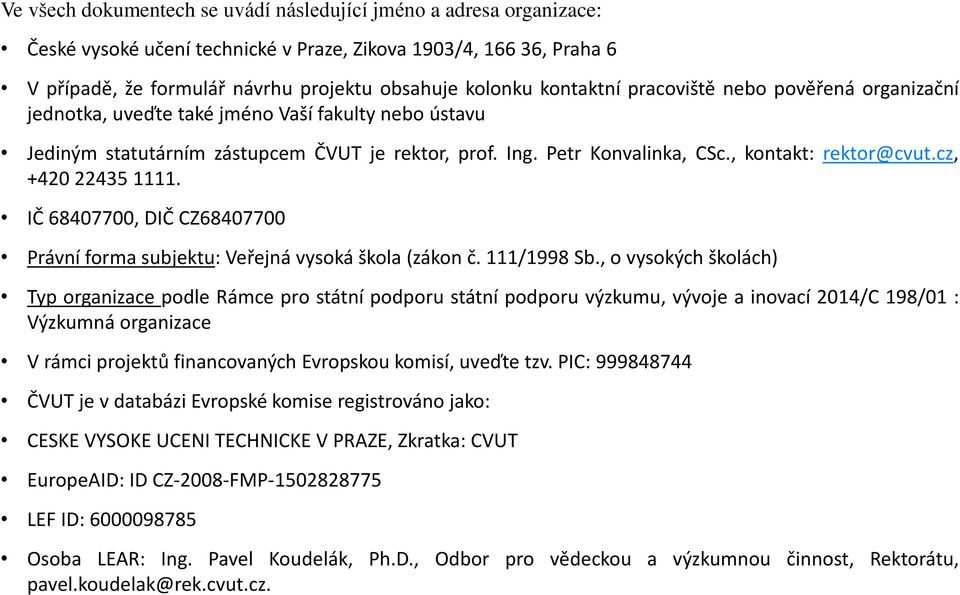 Ve všech dokumentech se uvádí následující jméno a adresa organizace:

• České vysoké učení technické v Praze, Zikova 1903/4, 166 36, Praha 6

• V případě, že formulář návrhu projektu obsahuje kolonku kontaktní pracoviště nebo pověřená organizační jednotka, uveďte také jméno Vaší fakulty nebo ústavu

• Jediným statutárním zástupcem ČVUT je rektor, prof. Ing. Petr Konvalinka, CSc., kontakt: rektor@cvut.cz, +420 22435 1111.

• IČ 68407700, DIČ CZ68407700

• Právní forma subjektu: Veřejná vysoká škola (zákon č. 111/1998 Sb., o vysokých školách)

• Typ organizace podle Rámce pro státní podporu státní podporu výzkumu, vývoje a inovací 2014/C 198/01 : Výzkumná organizace

• V rámci projektů financovaných Evropskou komisí, uveďte tzv. PIC: 999848744

• ČVUT je v databázi Evropské komise registrováno jako:

• CESKE VYSOKE UCENI TECHNICKE V PRAZE, Zkratka: CVUT

• EuropeAID: ID CZ-2008-FMP-1502828775

• LEF ID: 6000098785

• Osoba LEAR: Ing. Pavel Koudelák, Ph.D., Odbor pro vědeckou a výzkumnou činnost, Rektorátu, pavel.koudelak@rek.cvut.cz.